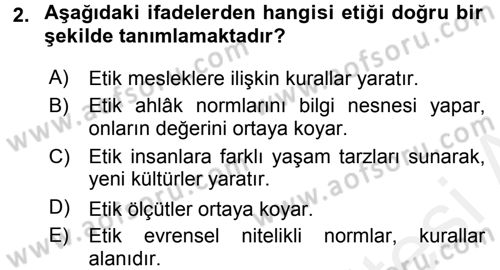 2. Aşağıdaki ifadelerden hangisi etiği doğru bir şekilde tanımlamaktadır?

A) Etik mesleklere ilişkin kurallar yaratır.
B) Etik ahlâk normlarını bilgi nesnesi yapar, onların değerini ortaya koyar.
C) Etik insanlara farklı yaşam tarzları sunarak, yeni kültürler yaratır.
D) Etik ölçütler ortaya koyar.
E) Etik evrensel nitelikli normlar, kurallar alanıdır.

www.aofsoru.com